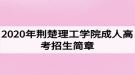 2020年荆楚理工学院成人高考招生简章